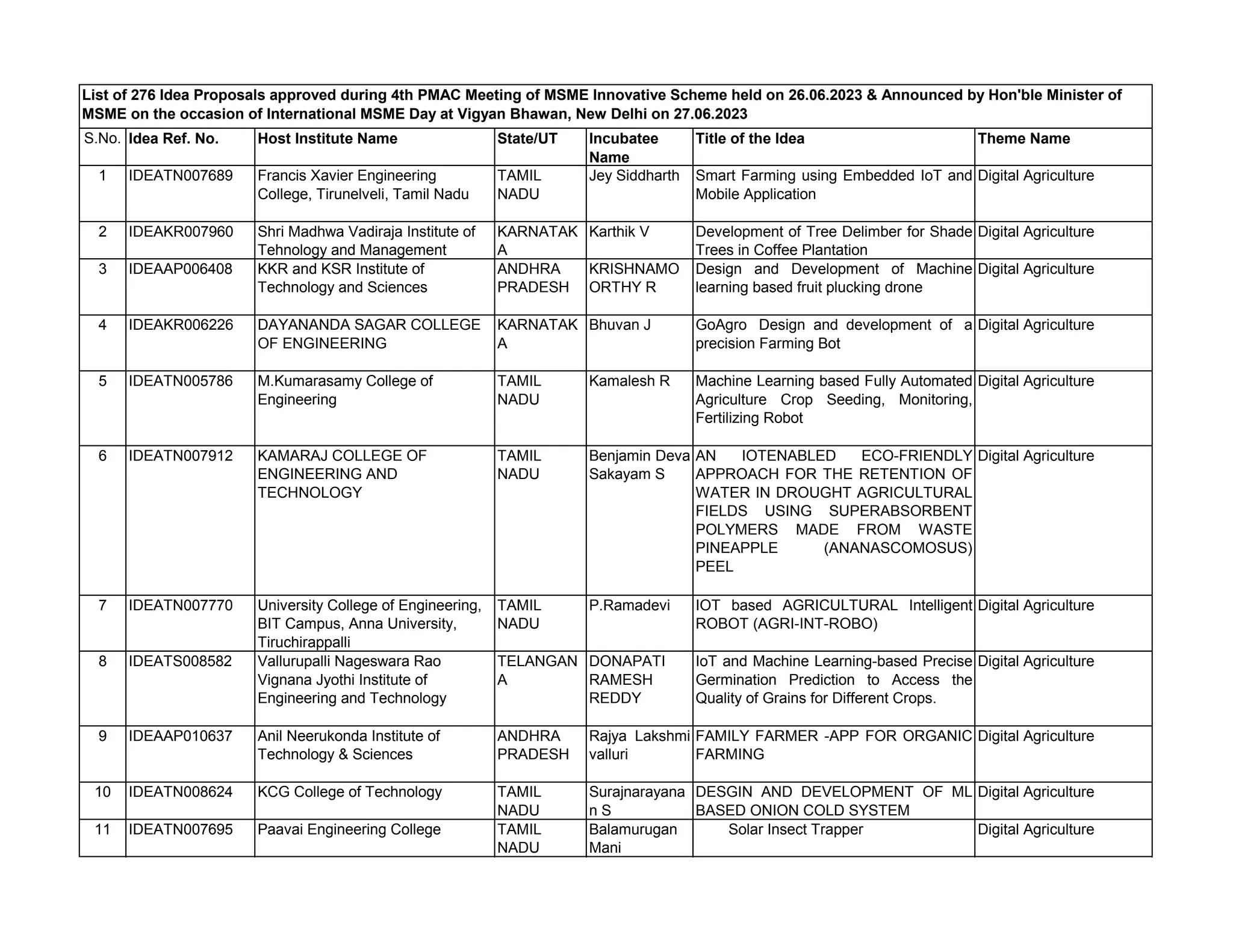 List of 276 Idea Proposals approved during 4th PMAC Meeting of MSME Innovative Scheme held on 26.06.2023 & Announced by Hon'ble Minister of MSME on the occasion of International MSME Day at Vigyan Bhawan, New Delhi on 27.06.2023

| S.No. | Idea Ref. No. | Host Institute Name | State/UT | Incubatee Name | Title of the Idea | Theme Name |
|---|---|---|---|---|---|---|
| 1 | IDEATN007689 | Francis Xavier Engineering College, Tirunelveli, Tamil Nadu | TAMIL NADU | Jey Siddharth | Smart Farming using Embedded IoT and Mobile Application | Digital Agriculture |
| 2 | IDEAKR007960 | Shri Madhwa Vadiraja Institute of Tehnology and Management | KARNATAKA | Karthik V | Development of Tree Delimber for Shade Trees in Coffee Plantation | Digital Agriculture |
| 3 | IDEAAP006408 | KKR and KSR Institute of Technology and Sciences | ANDHRA PRADESH | KRISHNAMOORTHY R | Design and Development of Machine learning based fruit plucking drone | Digital Agriculture |
| 4 | IDEAKR006226 | DAYANANDA SAGAR COLLEGE OF ENGINEERING | KARNATAKA | Bhuvan J | GoAgro Design and development of a precision Farming Bot | Digital Agriculture |
| 5 | IDEATN005786 | M.Kumarasamy College of Engineering | TAMIL NADU | Kamalesh R | Machine Learning based Fully Automated Agriculture Crop Seeding, Monitoring, Fertilizing Robot | Digital Agriculture |
| 6 | IDEATN007912 | KAMARAJ COLLEGE OF ENGINEERING AND TECHNOLOGY | TAMIL NADU | Benjamin Deva Sakayam S | AN IOTENABLED ECO-FRIENDLY APPROACH FOR THE RETENTION OF WATER IN DROUGHT AGRICULTURAL FIELDS USING SUPERABSORBENT POLYMERS MADE FROM WASTE PINEAPPLE (ANANASCOMOSUS) PEEL | Digital Agriculture |
| 7 | IDEATN007770 | University College of Engineering, BIT Campus, Anna University, Tiruchirappalli | TAMIL NADU | P.Ramadevi | IOT based AGRICULTURAL Intelligent ROBOT (AGRI-INT-ROBO) | Digital Agriculture |
| 8 | IDEATS008582 | Vallurupalli Nageswara Rao Vignana Jyothi Institute of Engineering and Technology | TELANGANA | DONAPATI RAMESH REDDY | IoT and Machine Learning-based Precise Germination Prediction to Access the Quality of Grains for Different Crops. | Digital Agriculture |
| 9 | IDEAAP010637 | Anil Neerukonda Institute of Technology & Sciences | ANDHRA PRADESH | Rajya Lakshmi valluri | FAMILY FARMER -APP FOR ORGANIC FARMING | Digital Agriculture |
| 10 | IDEATN008624 | KCG College of Technology | TAMIL NADU | Surajnarayanan S | DESGIN AND DEVELOPMENT OF ML BASED ONION COLD SYSTEM | Digital Agriculture |
| 11 | IDEATN007695 | Paavai Engineering College | TAMIL NADU | Balamurugan Mani | Solar Insect Trapper | Digital Agriculture |